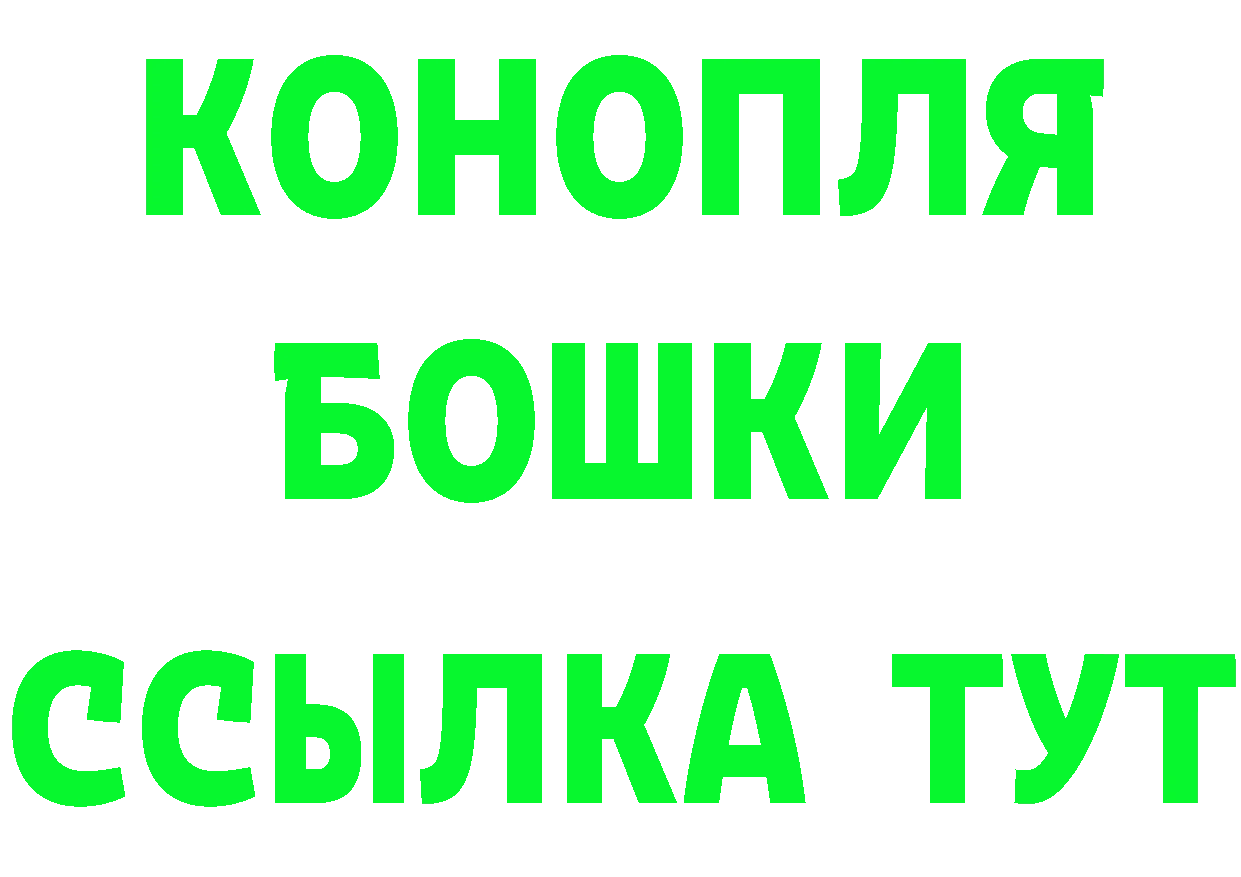 КОНОПЛЯ
БОШКИ
ССЫЛКА ТУТ